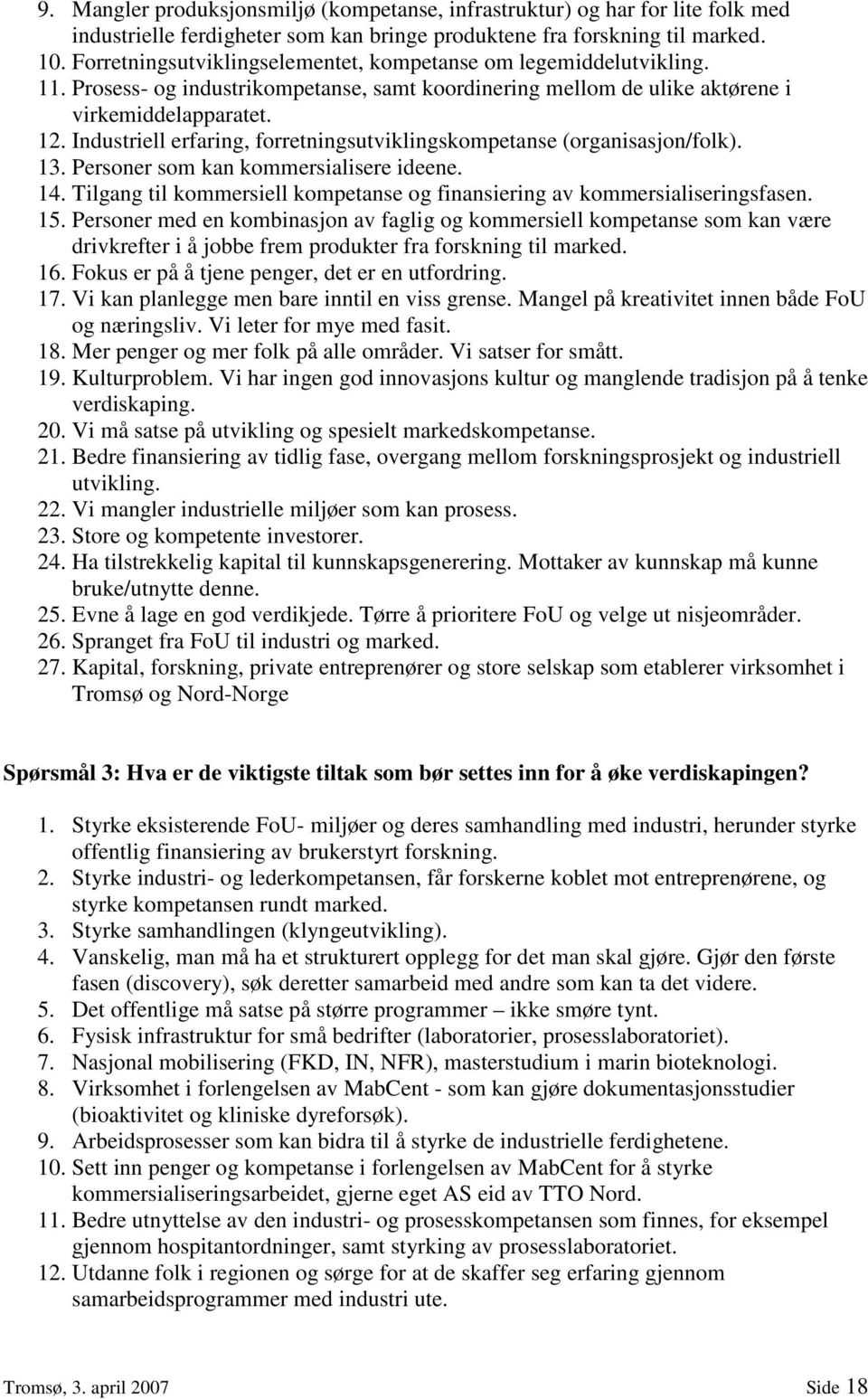 9. Mangler produksjonsmiljø (kompetanse, infrastruktur) og har for lite folk med industrielle ferdigheter som kan bringe produktene fra forskning til marked.
10. Forretningsutviklingselementet, kompetanse om legemiddelutvikling.
11. Prosess- og industrikompetanse, samt koordinering mellom de ulike aktørene i virkemiddelapparatet.
12. Industriell erfaring, forretningsutviklingskompetanse (organisasjon/folk).
13. Personer som kan kommersialisere ideene.
14. Tilgang til kommersiell kompetanse og finansiering av kommersialiseringsfasen.
15. Personer med en kombinasjon av faglig og kommersiell kompetanse som kan være drivkrefter i å jobbe frem produkter fra forskning til marked.
16. Fokus er på å tjene penger, det er en utfordring.
17. Vi kan planlegge men bare inntil en viss grense. Mangel på kreativitet innen både FoU og næringsliv. Vi leter for mye med fasit.
18. Mer penger og mer folk på alle områder. Vi satser for smått.
19. Kulturproblem. Vi har ingen god innovasjons kultur og manglende tradisjon på å tenke verdiskaping.
20. Vi må satse på utvikling og spesielt markedskompetanse.
21. Bedre finansiering av tidlig fase, overgang mellom forskningsprosjekt og industriell utvikling.
22. Vi mangler industrielle miljøer som kan prosess.
23. Store og kompetente investorer.
24. Ha tilstrekkelig kapital til kunnskapsgenerering. Mottaker av kunnskap må kunne bruke/utnytte denne.
25. Evne å lage en god verdikjede. Tørre å prioritere FoU og velge ut nisjeområder.
26. Spranget fra FoU til industri og marked.
27. Kapital, forskning, private entreprenører og store selskap som etablerer virksomhet i Tromsø og Nord-Norge

Spørsmål 3: Hva er de viktigste tiltak som bør settes inn for å øke verdiskapingen?

1. Styrke eksisterende FoU- miljøer og deres samhandling med industri, herunder styrke offentlig finansiering av brukerstyrt forskning.
2. Styrke industri- og lederkompetansen, får forskerne koblet mot entreprenørene, og styrke kompetansen rundt marked.
3. Styrke samhandlingen (klyngeutvikling).
4. Vanskelig, man må ha et strukturert opplegg for det man skal gjøre. Gjør den første fasen (discovery), søk deretter samarbeid med andre som kan ta det videre.
5. Det offentlige må satse på større programmer – ikke smøre tynt.
6. Fysisk infrastruktur for små bedrifter (laboratorier, prosesslaboratoriet).
7. Nasjonal mobilisering (FKD, IN, NFR), masterstudium i marin bioteknologi.
8. Virksomhet i forlengelsen av MabCent - som kan gjøre dokumentasjonsstudier (bioaktivitet og kliniske dyreforsøk).
9. Arbeidsprosesser som kan bidra til å styrke de industrielle ferdighetene.
10. Sett inn penger og kompetanse i forlengelsen av MabCent for å styrke kommersialiseringsarbeidet, gjerne eget AS eid av TTO Nord.
11. Bedre utnyttelse av den industri- og prosesskompetansen som finnes, for eksempel gjennom hospitantordninger, samt styrking av prosesslaboratoriet.
12. Utdanne folk i regionen og sørge for at de skaffer seg erfaring gjennom samarbeidsprogrammer med industri ute.

Tromsø, 3. april 2007 Side 18